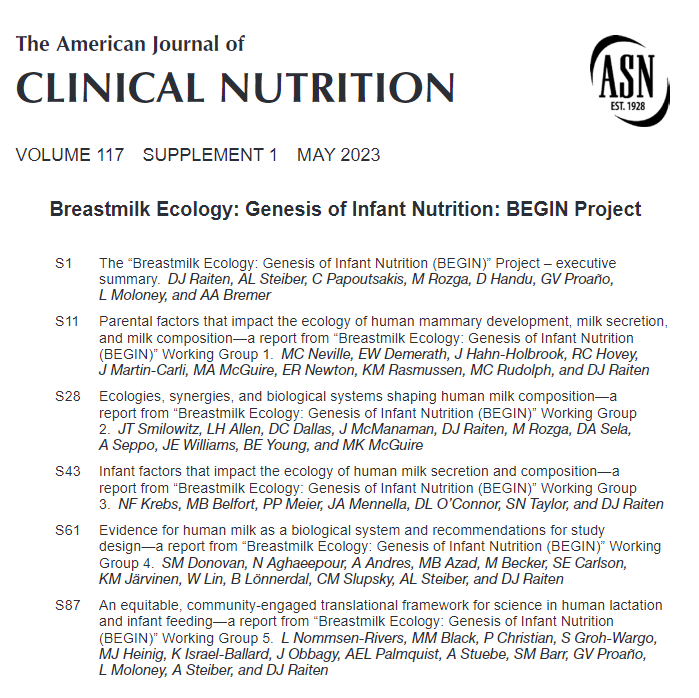 The American Journal of
CLINICAL NUTRITION

ASN
EST. 1928

VOLUME 117 SUPPLEMENT 1 MAY 2023

Breastmilk Ecology: Genesis of Infant Nutrition: BEGIN Project

S1 The “Breastmilk Ecology: Genesis of Infant Nutrition (BEGIN)” Project – executive summary. DJ Raiten, AL Steiber, C Papoutsakis, M Rozga, D Handu, GV Proaño, L Moloney, and AA Bremer

S11 Parental factors that impact the ecology of human mammary development, milk secretion, and milk composition—a report from “Breastmilk Ecology: Genesis of Infant Nutrition (BEGIN)” Working Group 1. MC Neville, EW Demerath, J Hahn-Holbrook, RC Hovey, J Martin-Carli, MA McGuire, ER Newton, KM Rasmussen, MC Rudolph, and DJ Raiten

S28 Ecologies, synergies, and biological systems shaping human milk composition—a report from “Breastmilk Ecology: Genesis of Infant Nutrition (BEGIN)” Working Group 2. JT Smilowitz, LH Allen, DC Dallas, J McManaman, DJ Raiten, M Rozga, DA Sela, A Seppo, JE Williams, BE Young, and MK McGuire

S43 Infant factors that impact the ecology of human milk secretion and composition—a report from “Breastmilk Ecology: Genesis of Infant Nutrition (BEGIN)” Working Group 3. NF Krebs, MB Belfort, PP Meier, JA Mennella, DL O’Connor, SN Taylor, and DJ Raiten

S61 Evidence for human milk as a biological system and recommendations for study design—a report from “Breastmilk Ecology: Genesis of Infant Nutrition (BEGIN)” Working Group 4. SM Donovan, N Aghaeepour, A Andres, MB Azad, M Becker, SE Carlson, KM Järvinen, W Lin, B Lönnerdal, CM Slupsky, AL Steiber, and DJ Raiten

S87 An equitable, community-engaged translational framework for science in human lactation and infant feeding—a report from “Breastmilk Ecology: Genesis of Infant Nutrition (BEGIN)” Working Group 5. L Nommsen-Rivers, MM Black, P Christian, S Groh-Wargo, MJ Heinig, K Israel-Ballard, J Obbagy, AEL Palmquist, A Stuebe, SM Barr, GV Proaño, L Moloney, A Steiber, and DJ Raiten